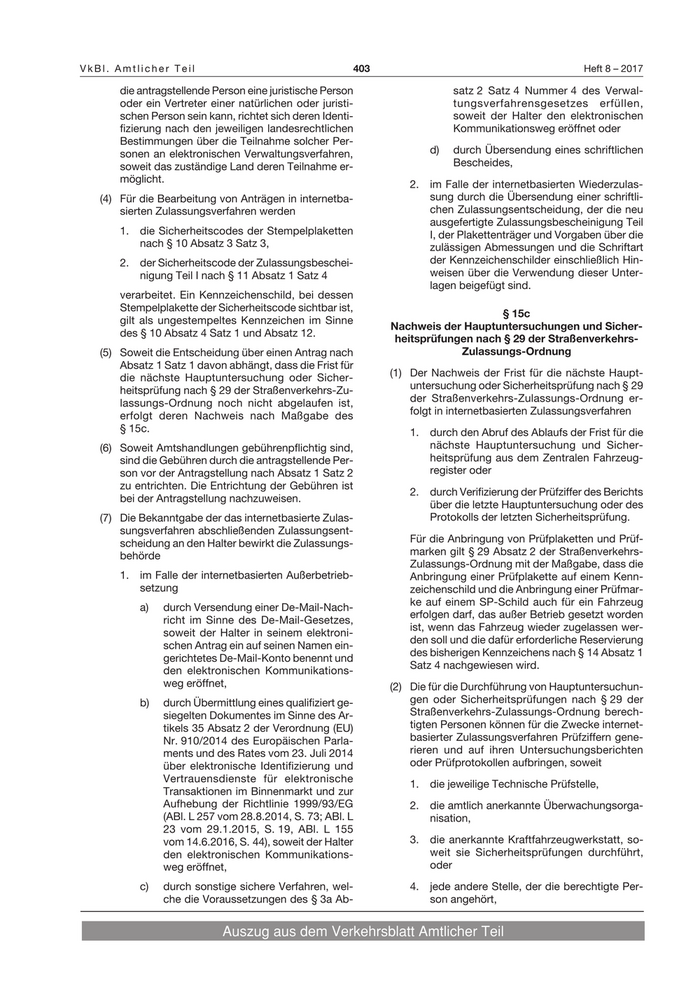 VkBl. Amtlicher Teil

403

Heft 8 – 2017

die antragstellende Person eine juristische Person oder ein Vertreter einer natürlichen oder juristischen Person sein kann, richtet sich deren Identifizierung nach den jeweiligen landesrechtlichen Bestimmungen über die Teilnahme solcher Personen an elektronischen Verwaltungsverfahren, soweit das zuständige Land deren Teilnahme ermöglicht.

(4) Für die Bearbeitung von Anträgen in internetbasierten Zulassungsverfahren werden

1. die Sicherheitscodes der Stempelplaketten nach § 10 Absatz 3 Satz 3,

2. der Sicherheitscode der Zulassungsbescheinigung Teil I nach § 11 Absatz 1 Satz 4

verarbeitet. Ein Kennzeichenschild, bei dessen Stempelplakette der Sicherheitscode sichtbar ist, gilt als ungestempeltes Kennzeichen im Sinne des § 10 Absatz 4 Satz 1 und Absatz 12.

(5) Soweit die Entscheidung über einen Antrag nach Absatz 1 Satz 1 davon abhängt, dass die Frist für die nächste Hauptuntersuchung oder Sicherheitsprüfung nach § 29 der Straßenverkehrs-Zulassungs-Ordnung noch nicht abgelaufen ist, erfolgt deren Nachweis nach Maßgabe des § 15c.

(6) Soweit Amtshandlungen gebührenpflichtig sind, sind die Gebühren durch die antragstellende Person vor der Antragstellung nach Absatz 1 Satz 2 zu entrichten. Die Entrichtung der Gebühren ist bei der Antragstellung nachzuweisen.

(7) Die Bekanntgabe der das internetbasierte Zulassungsverfahren abschließenden Zulassungsentscheidung an den Halter bewirkt die Zulassungsbehörde

1. im Falle der internetbasierten Außerbetriebsetzung

a) durch Versendung einer De-Mail-Nachricht im Sinne des De-Mail-Gesetzes, soweit der Halter in seinem elektronischen Antrag ein auf seinen Namen eingerichtetes De-Mail-Konto benennt und den elektronischen Kommunikationsweg eröffnet,

b) durch Übermittlung eines qualifiziert gesiegelten Dokumentes im Sinne des Artikels 35 Absatz 2 der Verordnung (EU) Nr. 910/2014 des Europäischen Parlaments und des Rates vom 23. Juli 2014 über elektronische Identifizierung und Vertrauensdienste für elektronische Transaktionen im Binnenmarkt und zur Aufhebung der Richtlinie 1999/93/EG (ABl. L 257 vom 28.8.2014, S. 73; ABl. L 23 vom 29.1.2015, S. 19, ABl. L 155 vom 14.6.2016, S. 44), soweit der Halter den elektronischen Kommunikationsweg eröffnet,

c) durch sonstige sichere Verfahren, welche die Voraussetzungen des § 3a Absatz 2 Satz 4 Nummer 4 des Verwaltungsverfahrensgesetzes erfüllen, soweit der Halter den elektronischen Kommunikationsweg eröffnet oder

d) durch Übersendung eines schriftlichen Bescheides,

2. im Falle der internetbasierten Wiederzulassung durch die Übersendung einer schriftlichen Zulassungsentscheidung, der die neu ausgefertigte Zulassungsbescheinigung Teil I, der Plakettenträger und Vorgaben über die zulässigen Abmessungen und die Schriftart der Kennzeichenschilder einschließlich Hinweisen über die Verwendung dieser Unterlagen beigefügt sind.

§ 15c
Nachweis der Hauptuntersuchungen und Sicherheitsprüfungen nach § 29 der Straßenverkehrs-Zulassungs-Ordnung

(1) Der Nachweis der Frist für die nächste Hauptuntersuchung oder Sicherheitsprüfung nach § 29 der Straßenverkehrs-Zulassungs-Ordnung erfolgt in internetbasierten Zulassungsverfahren

1. durch den Abruf des Ablaufs der Frist für die nächste Hauptuntersuchung und Sicherheitsprüfung aus dem Zentralen Fahrzeugregister oder

2. durch Verifizierung der Prüfziffer des Berichts über die letzte Hauptuntersuchung oder des Protokolls der letzten Sicherheitsprüfung.

Für die Anbringung von Prüfplaketten und Prüfmarken gilt § 29 Absatz 2 der Straßenverkehrs-Zulassungs-Ordnung mit der Maßgabe, dass die Anbringung einer Prüfplakette auf einem Kennzeichenschild und die Anbringung einer Prüfmarke auf einem SP-Schild auch für ein Fahrzeug erfolgen darf, das außer Betrieb gesetzt worden ist, wenn das Fahrzeug wieder zugelassen werden soll und die dafür erforderliche Reservierung des bisherigen Kennzeichens nach § 14 Absatz 1 Satz 4 nachgewiesen wird.

(2) Die für die Durchführung von Hauptuntersuchungen oder Sicherheitsprüfungen nach § 29 der Straßenverkehrs-Zulassungs-Ordnung berechtigten Personen können für die Zwecke internetbasierter Zulassungsverfahren Prüfziffern generieren und auf ihren Untersuchungsberichten oder Prüfprotokollen aufbringen, soweit

1. die jeweilige Technische Prüfstelle,

2. die amtlich anerkannte Überwachungsorganisation,

3. die anerkannte Kraftfahrzeugwerkstatt, soweit sie Sicherheitsprüfungen durchführt, oder

4. jede andere Stelle, der die berechtigte Person angehört,

Auszug aus dem Verkehrsblatt Amtlicher Teil